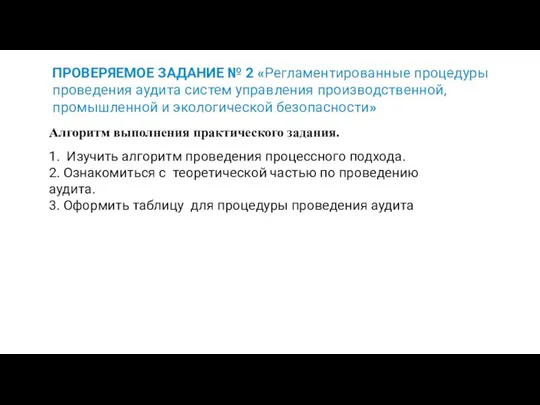 ПРОВЕРЯЕМОЕ ЗАДАНИЕ № 2 «Регламентированные процедуры проведения аудита систем управления производственной, промышленной и экологической безопасности»

Алгоритм выполнения практического задания.

1. Изучить алгоритм проведения процессного подхода.
2. Ознакомиться с теоретической частью по проведению аудита.
3. Оформить таблицу для процедуры проведения аудита